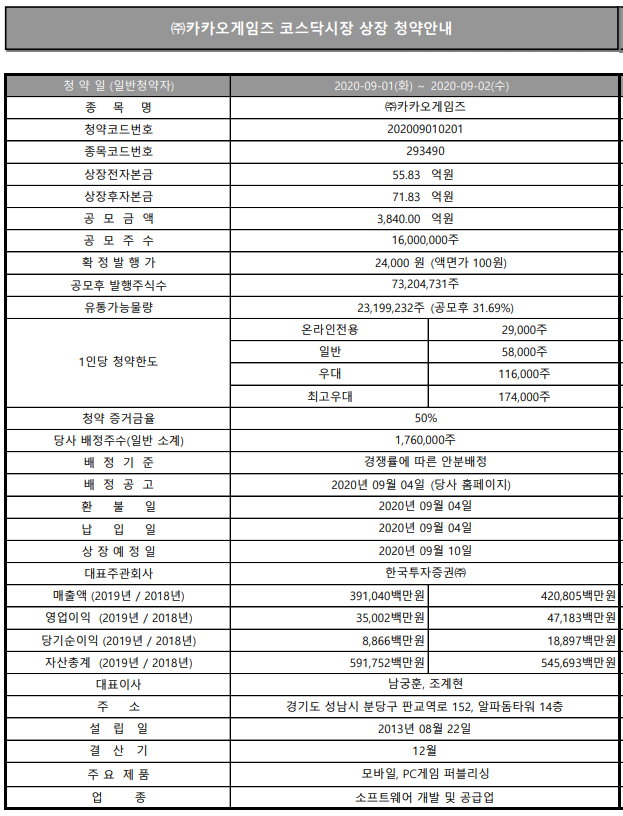 ㈜카카오게임즈 코스닥시장 상장 청약안내

| 청 약 일 (일반청약자) | 2020-09-01(화) ~ 2020-09-02(수) | |
|---|---|---|
| 종 목 명 | ㈜카카오게임즈 | |
| 청약코드번호 | 202009010201 | |
| 종목코드번호 | 293490 | |
| 상장전자본금 | 55.83 억원 | |
| 상장후자본금 | 71.83 억원 | |
| 공 모 금 액 | 3,840.00 억원 | |
| 공 모 주 수 | 16,000,000주 | |
| 확 정 발 행 가 | 24,000 원 (액면가 100원) | |
| 공모후 발행주식수 | 73,204,731주 | |
| 유통가능물량 | 23,199,232주 (공모후 31.69%) | |
| 1인당 청약한도 | 온라인전용 | 29,000주 |
| | 일반 | 58,000주 |
| | 우대 | 116,000주 |
| | 최고우대 | 174,000주 |
| 청약 증거금율 | 50% | |
| 당사 배정주수(일반 소계) | 1,760,000주 | |
| 배 정 기 준 | 경쟁률에 따른 안분배정 | |
| 배 정 공 고 | 2020년 09월 04일 (당사 홈페이지) | |
| 환 불 일 | 2020년 09월 04일 | |
| 납 입 일 | 2020년 09월 04일 | |
| 상 장 예 정 일 | 2020년 09월 10일 | |
| 대표주관회사 | 한국투자증권㈜ | |
| 매출액 (2019년 / 2018년) | 391,040백만원 | 420,805백만원 |
| 영업이익 (2019년 / 2018년) | 35,002백만원 | 47,183백만원 |
| 당기순이익 (2019년 / 2018년) | 8,866백만원 | 18,897백만원 |
| 자산총계 (2019년 / 2018년) | 591,752백만원 | 545,693백만원 |
| 대표이사 | 남궁훈, 조계현 | |
| 주 소 | 경기도 성남시 분당구 판교역로 152, 알파돔타워 14층 | |
| 설 립 일 | 2013년 08월 22일 | |
| 결 산 기 | 12월 | |
| 주 요 제 품 | 모바일, PC게임 퍼블리싱 | |
| 업 종 | 소프트웨어 개발 및 공급업 | |